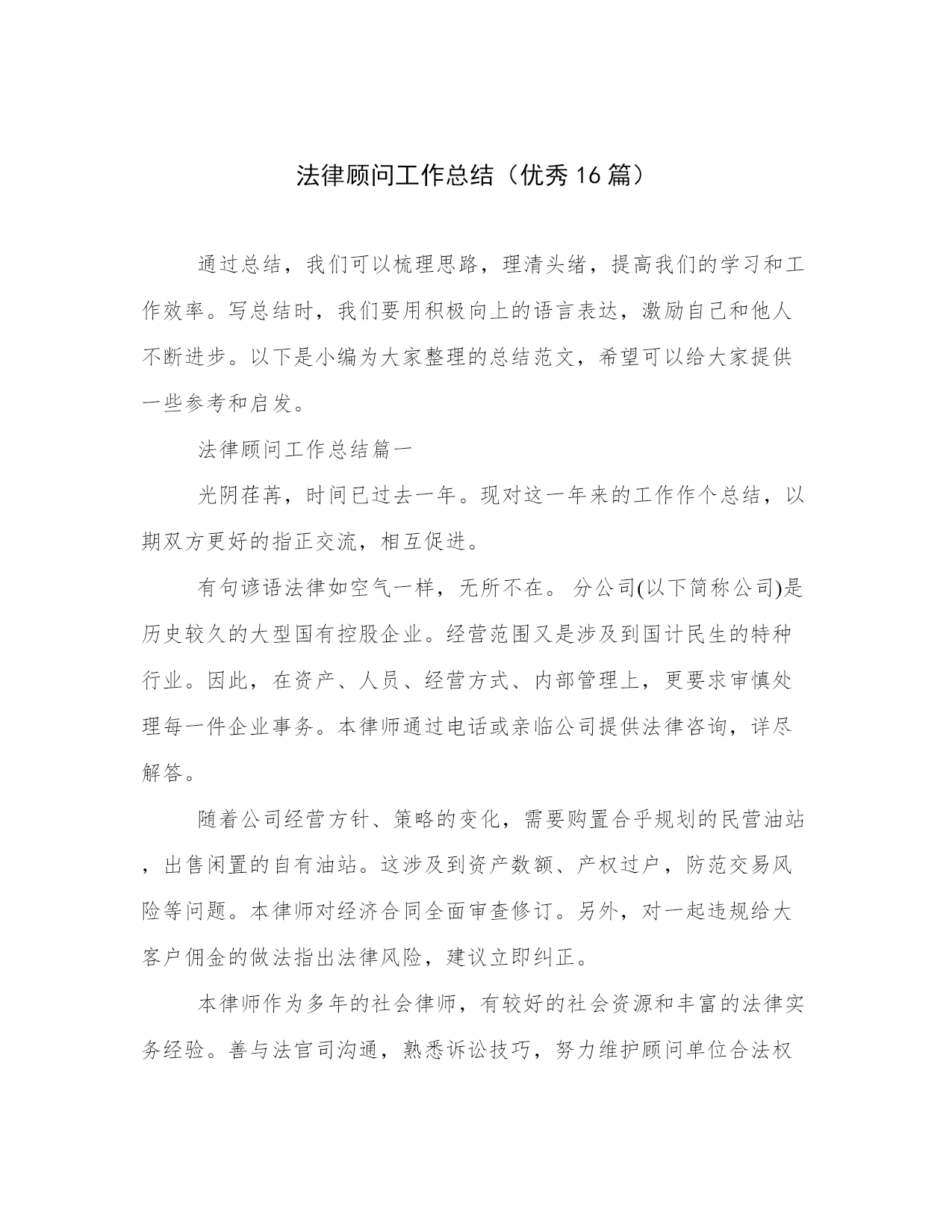 法律顾问工作总结（优秀16篇）

通过总结，我们可以梳理思路，理清头绪，提高我们的学习和工作效率。写总结时，我们要用积极向上的语言表达，激励自己和他人不断进步。以下是小编为大家整理的总结范文，希望可以给大家提供一些参考和启发。

法律顾问工作总结篇一

光阴荏苒，时间已过去一年。现对这一年来的工作作个总结，以期双方更好的指正交流，相互促进。

有句谚语法律如空气一样，无所不在。 分公司(以下简称公司)是历史较久的大型国有控股企业。经营范围又是涉及到国计民生的特种行业。因此，在资产、人员、经营方式、内部管理上，更要求审慎处理每一件企业事务。本律师通过电话或亲临公司提供法律咨询，详尽解答。

随着公司经营方针、策略的变化，需要购置合乎规划的民营油站，出售闲置的自有油站。这涉及到资产数额、产权过户，防范交易风险等问题。本律师对经济合同全面审查修订。另外，对一起违规给大客户佣金的做法指出法律风险，建议立即纠正。

本律师作为多年的社会律师，有较好的社会资源和丰富的法律实务经验。善与法官司沟通，熟悉诉讼技巧，努力维护顾问单位合法权